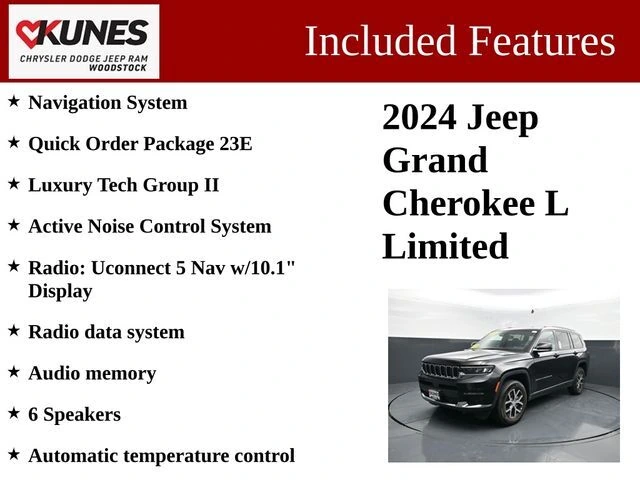 KUNES
CHRYSLER DODGE JEEP RAM
WOODSTOCK

Included Features

★ Navigation System

★ Quick Order Package 23E

★ Luxury Tech Group II

★ Active Noise Control System

★ Radio: Uconnect 5 Nav w/10.1" Display

★ Radio data system

★ Audio memory

★ 6 Speakers

★ Automatic temperature control

2024 Jeep Grand Cherokee L Limited